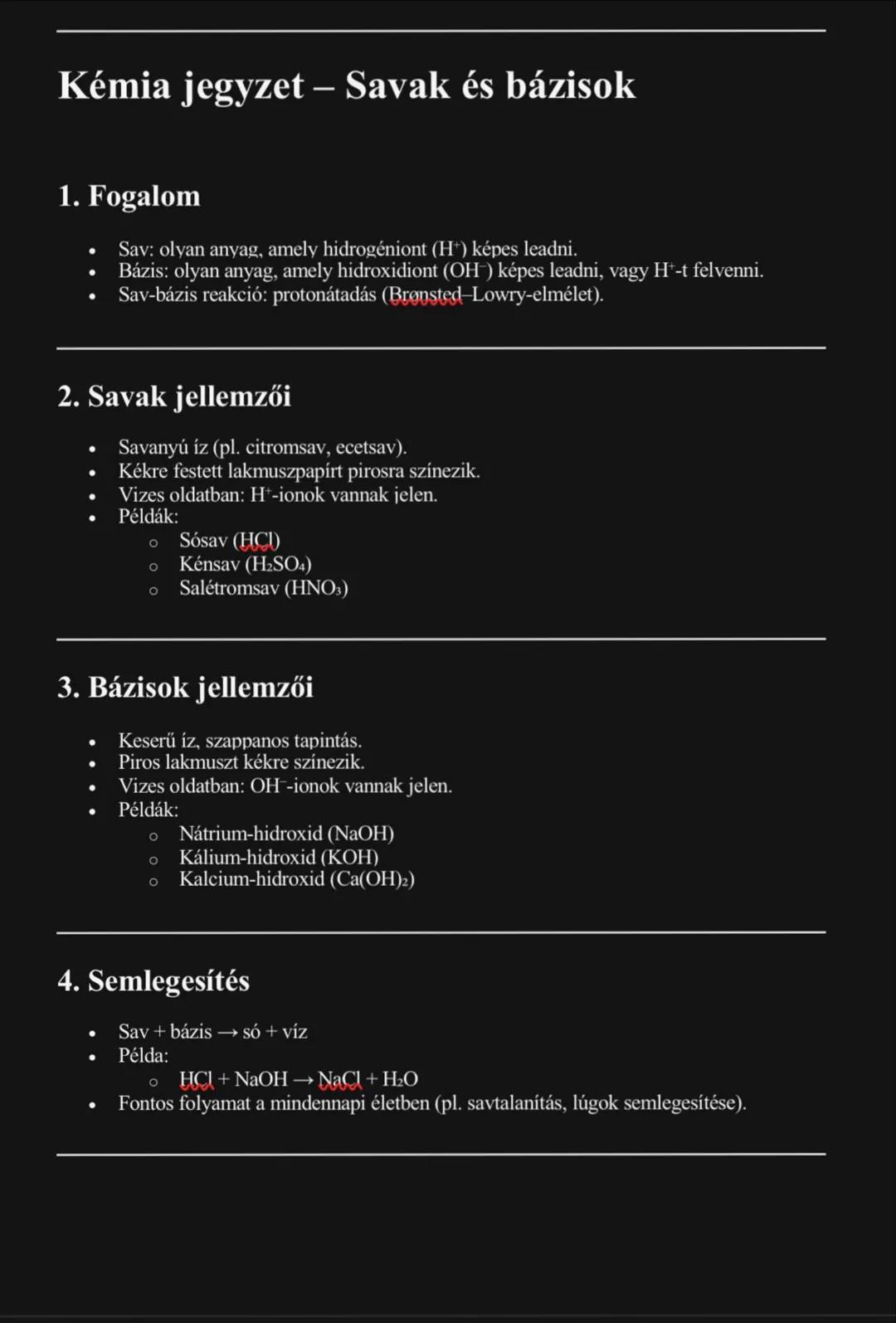 Kémia jegyzet – Savak és bázisok

1. Fogalom

- Sav: olyan anyag, amely hidrogéniont ($H^+$) képes leadni.
- Bázis: olyan anyag, amely hidroxidiont ($OH^-$) képes leadni, vagy $H^+$-t felvenni.
- Sav-bázis reakció: protonátadás (Brønsted–Lowry-elmélet).

2. Savak jellemzői

- Savanyú íz (pl. citromsav, ecetsav).
- Kékre festett lakmuszpapírt pirosra színezik.
- Vizes oldatban: $H^+$-ionok vannak jelen.
- Példák:
  - Sósav ($HCl$)
  - Kénsav ($H_2SO_4$)
  - Salétromsav ($HNO_3$)

3. Bázisok jellemzői

- Keserű íz, szappanos tapintás.
- Piros lakmuszt kékre színezik.
- Vizes oldatban: $OH^-$-ionok vannak jelen.
- Példák:
  - Nátrium-hidroxid ($NaOH$)
  - Kálium-hidroxid ($KOH$)
  - Kalcium-hidroxid ($Ca(OH)_2$)

4. Semlegesítés

- Sav + bázis → só + víz
- Példa:
  - $HCl + NaOH \rightarrow NaCl + H_2O$
- Fontos folyamat a mindennapi életben (pl. savtalanítás, lúgok semlegesítése).